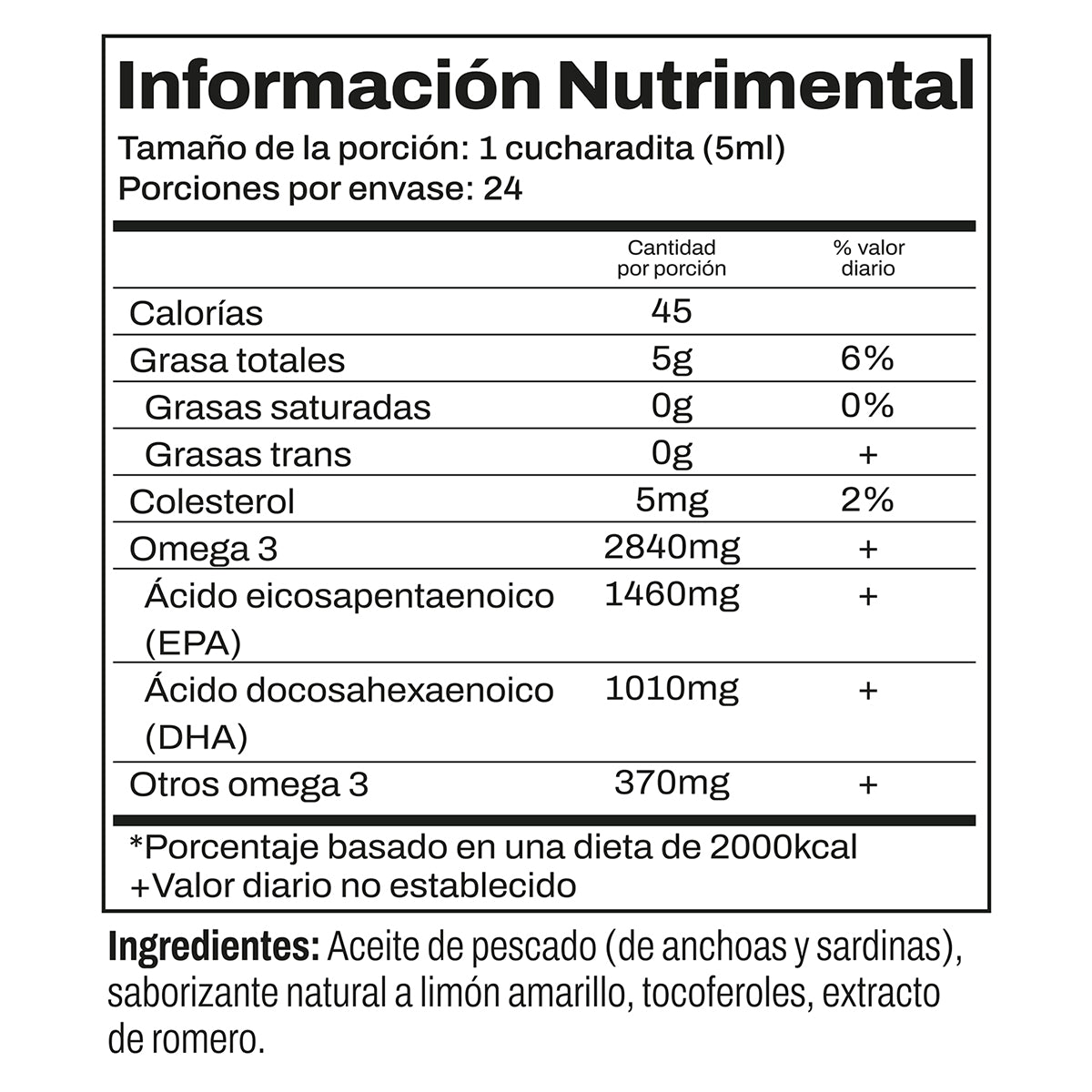 Información Nutrimental
Tamaño de la porción: 1 cucharadita (5ml)
Porciones por envase: 24

| | Cantidad por porción | % valor diario |
|---|---|---|
| Calorías | 45 | |
| Grasa totales | 5g | 6% |
| Grasas saturadas | 0g | 0% |
| Grasas trans | 0g | + |
| Colesterol | 5mg | 2% |
| Omega 3 | 2840mg | + |
| Ácido eicosapentaenoico (EPA) | 1460mg | + |
| Ácido docosahexaenoico (DHA) | 1010mg | + |
| Otros omega 3 | 370mg | + |

*Porcentaje basado en una dieta de 2000kcal
+Valor diario no establecido

Ingredientes: Aceite de pescado (de anchoas y sardinas), saborizante natural a limón amarillo, tocoferoles, extracto de romero.